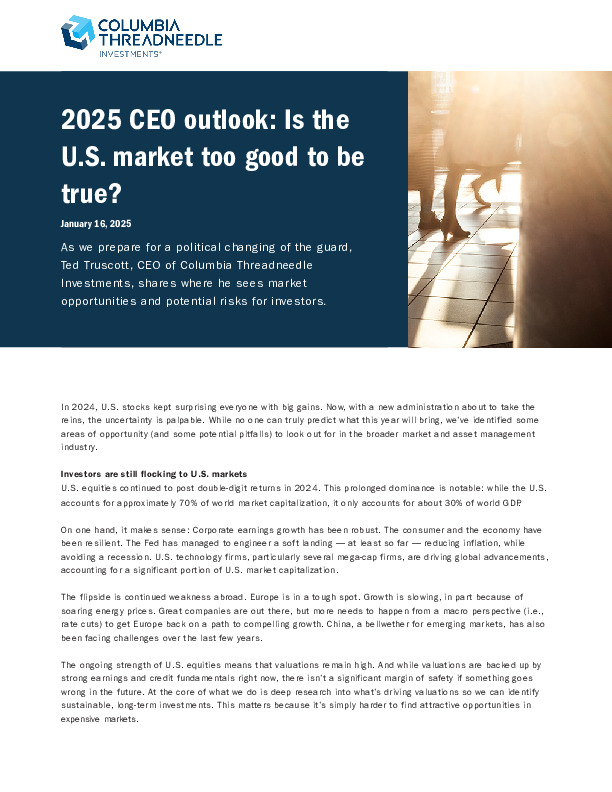 COLUMBIA THREADNEEDLE INVESTMENTS®

2025 CEO outlook: Is the U.S. market too good to be true?

January 16, 2025

As we prepare for a political changing of the guard, Ted Truscott, CEO of Columbia Threadneedle Investments, shares where he sees market opportunities and potential risks for investors.

In 2024, U.S. stocks kept surprising everyone with big gains. Now, with a new administration about to take the reins, the uncertainty is palpable. While no one can truly predict what this year will bring, we've identified some areas of opportunity (and some potential pitfalls) to look out for in the broader market and asset management industry.

Investors are still flocking to U.S. markets
U.S. equities continued to post double-digit returns in 2024. This prolonged dominance is notable: while the U.S. accounts for approximately 70% of world market capitalization, it only accounts for about 30% of world GDP.

On one hand, it makes sense: Corporate earnings growth has been robust. The consumer and the economy have been resilient. The Fed has managed to engineer a soft landing — at least so far — reducing inflation, while avoiding a recession. U.S. technology firms, particularly several mega-cap firms, are driving global advancements, accounting for a significant portion of U.S. market capitalization.

The flipside is continued weakness abroad. Europe is in a tough spot. Growth is slowing, in part because of soaring energy prices. Great companies are out there, but more needs to happen from a macro perspective (i.e., rate cuts) to get Europe back on a path to compelling growth. China, a bellwether for emerging markets, has also been facing challenges over the last few years.

The ongoing strength of U.S. equities means that valuations remain high. And while valuations are backed up by strong earnings and credit fundamentals right now, there isn't a significant margin of safety if something goes wrong in the future. At the core of what we do is deep research into what's driving valuations so we can identify sustainable, long-term investments. This matters because it's simply harder to find attractive opportunities in expensive markets.